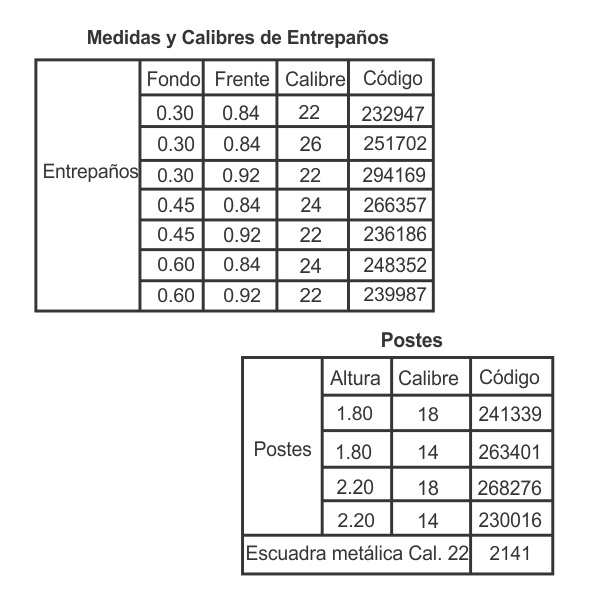 Medidas y Calibres de Entrepaños

| | Fondo | Frente | Calibre | Código |
|---|---|---|---|---|
| Entrepaños | 0.30 | 0.84 | 22 | 232947 |
| | 0.30 | 0.84 | 26 | 251702 |
| | 0.30 | 0.92 | 22 | 294169 |
| | 0.45 | 0.84 | 24 | 266357 |
| | 0.45 | 0.92 | 22 | 236186 |
| | 0.60 | 0.84 | 24 | 248352 |
| | 0.60 | 0.92 | 22 | 239987 |

Postes

| | Altura | Calibre | Código |
|---|---|---|---|
| Postes | 1.80 | 18 | 241339 |
| | 1.80 | 14 | 263401 |
| | 2.20 | 18 | 268276 |
| | 2.20 | 14 | 230016 |
| Escuadra metálica Cal. 22 | | | 2141 |